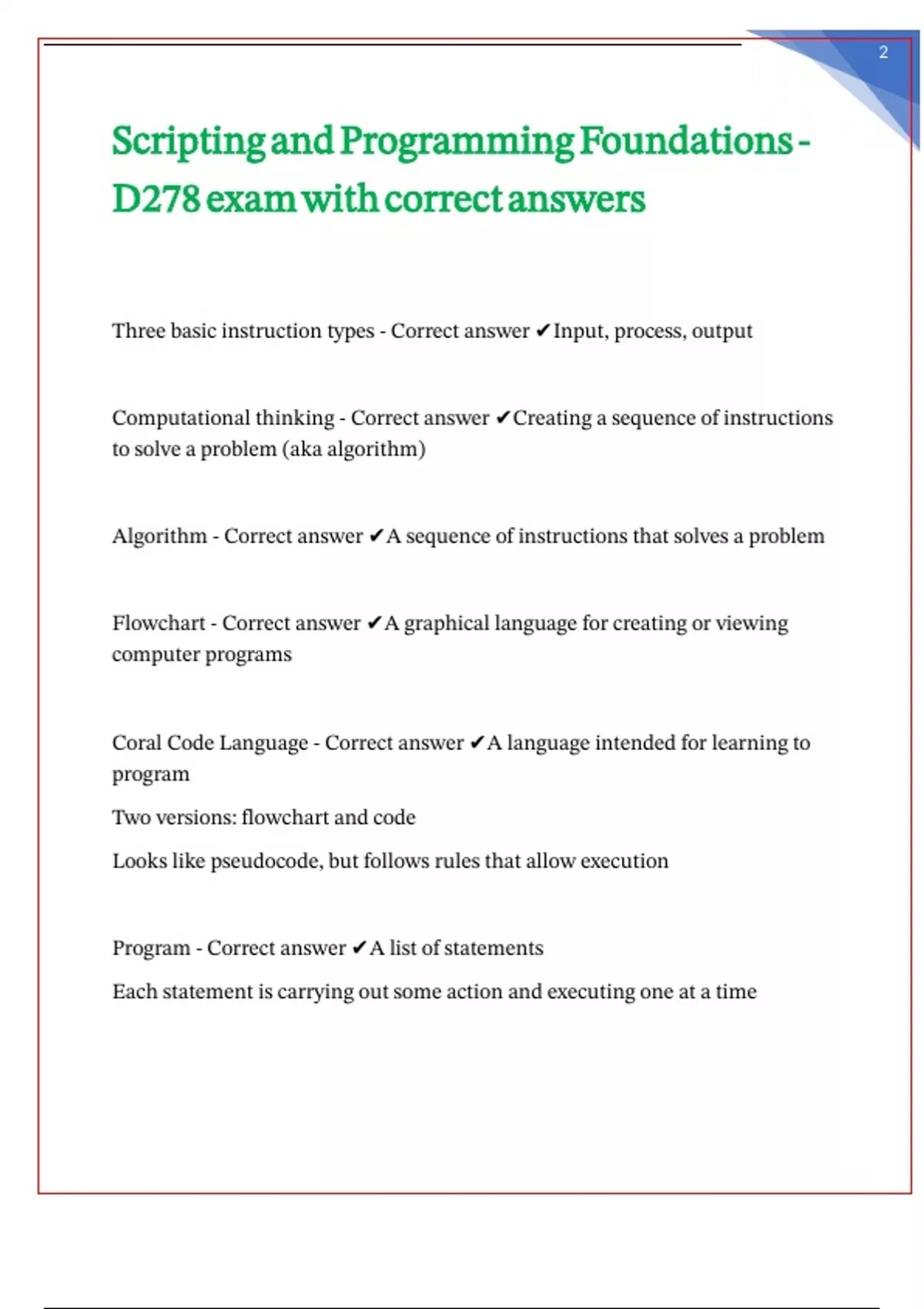 2

Scripting and Programming Foundations - D278 exam with correct answers

Three basic instruction types - Correct answer ✔Input, process, output

Computational thinking - Correct answer ✔Creating a sequence of instructions to solve a problem (aka algorithm)

Algorithm - Correct answer ✔A sequence of instructions that solves a problem

Flowchart - Correct answer ✔A graphical language for creating or viewing computer programs

Coral Code Language - Correct answer ✔A language intended for learning to program

Two versions: flowchart and code

Looks like pseudocode, but follows rules that allow execution

Program - Correct answer ✔A list of statements

Each statement is carrying out some action and executing one at a time